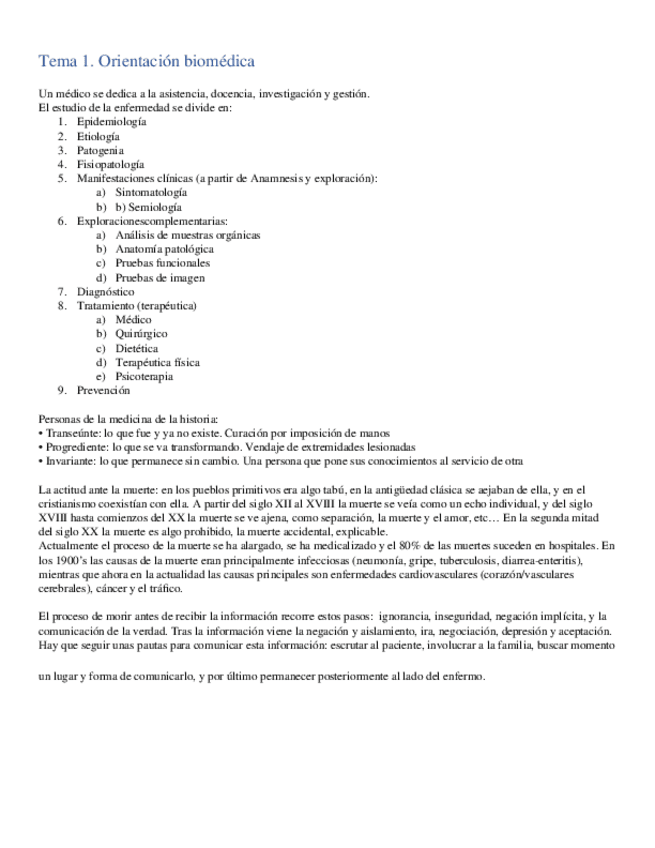 Tema 1. Orientación biomédica

Un médico se dedica a la asistencia, docencia, investigación y gestión.
El estudio de la enfermedad se divide en:
1. Epidemiología
2. Etiología
3. Patogenia
4. Fisiopatología
5. Manifestaciones clínicas (a partir de Anamnesis y exploración):
a) Sintomatología
b) b) Semiología
6. Exploracionescomplementarias:
a) Análisis de muestras orgánicas
b) Anatomía patológica
c) Pruebas funcionales
d) Pruebas de imagen
7. Diagnóstico
8. Tratamiento (terapéutica)
a) Médico
b) Quirúrgico
c) Dietética
d) Terapéutica física
e) Psicoterapia
9. Prevención

Personas de la medicina de la historia:
• Transeúnte: lo que fue y ya no existe. Curación por imposición de manos
• Progrediente: lo que se va transformando. Vendaje de extremidades lesionadas
• Invariante: lo que permanece sin cambio. Una persona que pone sus conocimientos al servicio de otra

La actitud ante la muerte: en los pueblos primitivos era algo tabú, en la antigüedad clásica se aejaban de ella, y en el cristianismo coexistían con ella. A partir del siglo XII al XVIII la muerte se veía como un echo individual, y del siglo XVIII hasta comienzos del XX la muerte se ve ajena, como separación, la muerte y el amor, etc… En la segunda mitad del siglo XX la muerte es algo prohibido, la muerte accidental, explicable.
Actualmente el proceso de la muerte se ha alargado, se ha medicalizado y el 80% de las muertes suceden en hospitales. En los 1900's las causas de la muerte eran principalmente infecciosas (neumonía, gripe, tuberculosis, diarrea-enteritis), mientras que ahora en la actualidad las causas principales son enfermedades cardiovasculares (corazón/vasculares cerebrales), cáncer y el tráfico.

El proceso de morir antes de recibir la información recorre estos pasos: ignorancia, inseguridad, negación implícita, y la comunicación de la verdad. Tras la información viene la negación y aislamiento, ira, negociación, depresión y aceptación.
Hay que seguir unas pautas para comunicar esta información: escrutar al paciente, involucrar a la familia, buscar momento

un lugar y forma de comunicarlo, y por último permanecer posteriormente al lado del enfermo.